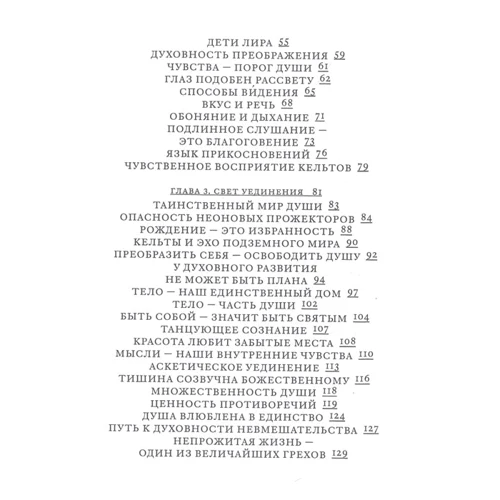 ДЕТИ ЛИРА 55
ДУХОВНОСТЬ ПРЕОБРАЖЕНИЯ 59
ЧУВСТВА — ПОРОГ ДУШИ 61
ГЛАЗ ПОДОБЕН РАССВЕТУ 62
СПОСОБЫ ВИ́ДЕНИЯ 65
ВКУС И РЕЧЬ 68
ОБОНЯНИЕ И ДЫХАНИЕ 71
ПОДЛИННОЕ СЛУШАНИЕ — ЭТО БЛАГОГОВЕНИЕ 73
ЯЗЫК ПРИКОСНОВЕНИЙ 76
ЧУВСТВЕННОЕ ВОСПРИЯТИЕ КЕЛЬТОВ 79

ГЛАВА 3. СВЕТ УЕДИНЕНИЯ 81
ТАИНСТВЕННЫЙ МИР ДУШИ 83
ОПАСНОСТЬ НЕОНОВЫХ ПРОЖЕКТОРОВ 84
РОЖДЕНИЕ — ЭТО ИЗБРАННОСТЬ 88
КЕЛЬТЫ И ЭХО ПОДЗЕМНОГО МИРА 90
ПРЕОБРАЗИТЬ СЕБЯ — ОСВОБОДИТЬ ДУШУ 92
У ДУХОВНОГО РАЗВИТИЯ НЕ МОЖЕТ БЫТЬ ПЛАНА 94
ТЕЛО — НАШ ЕДИНСТВЕННЫЙ ДОМ 97
ТЕЛО — ЧАСТЬ ДУШИ 102
БЫТЬ СОБОЙ — ЗНАЧИТ БЫТЬ СВЯТЫМ 104
ТАНЦУЮЩЕЕ СОЗНАНИЕ 107
КРАСОТА ЛЮБИТ ЗАБЫТЫЕ МЕСТА 108
МЫСЛИ — НАШИ ВНУТРЕННИЕ ЧУВСТВА 110
АСКЕТИЧЕСКОЕ УЕДИНЕНИЕ 113
ТИШИНА СОЗВУЧНА БОЖЕСТВЕННОМУ 116
МНОЖЕСТВЕННОСТЬ ДУШИ 118
ЦЕННОСТЬ ПРОТИВОРЕЧИЙ 119
ДУША ВЛЮБЛЕНА В ЕДИНСТВО 124
ПУТЬ К ДУХОВНОСТИ НЕВМЕШАТЕЛЬСТВА 127
НЕПРОЖИТАЯ ЖИЗНЬ — ОДИН ИЗ ВЕЛИЧАЙШИХ ГРЕХОВ 129